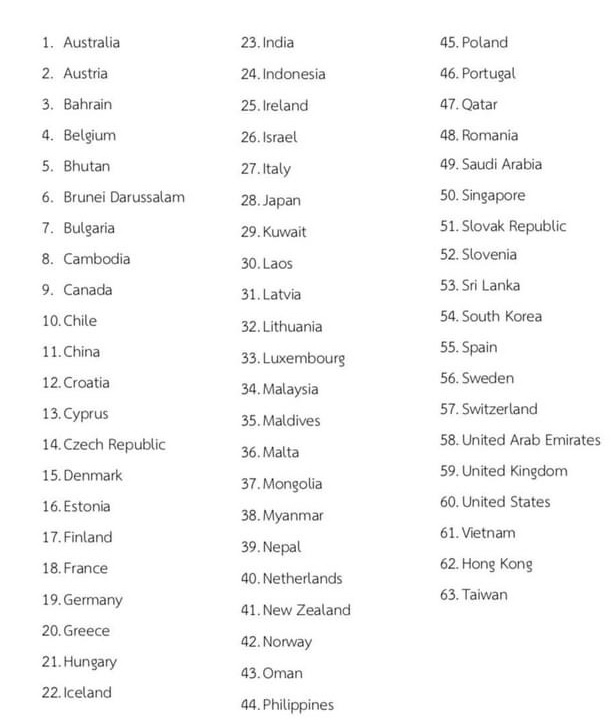 1. Australia
2. Austria
3. Bahrain
4. Belgium
5. Bhutan
6. Brunei Darussalam
7. Bulgaria
8. Cambodia
9. Canada
10. Chile
11. China
12. Croatia
13. Cyprus
14. Czech Republic
15. Denmark
16. Estonia
17. Finland
18. France
19. Germany
20. Greece
21. Hungary
22. Iceland

23. India
24. Indonesia
25. Ireland
26. Israel
27. Italy
28. Japan
29. Kuwait
30. Laos
31. Latvia
32. Lithuania
33. Luxembourg
34. Malaysia
35. Maldives
36. Malta
37. Mongolia
38. Myanmar
39. Nepal
40. Netherlands
41. New Zealand
42. Norway
43. Oman
44. Philippines

45. Poland
46. Portugal
47. Qatar
48. Romania
49. Saudi Arabia
50. Singapore
51. Slovak Republic
52. Slovenia
53. Sri Lanka
54. South Korea
55. Spain
56. Sweden
57. Switzerland
58. United Arab Emirates
59. United Kingdom
60. United States
61. Vietnam
62. Hong Kong
63. Taiwan